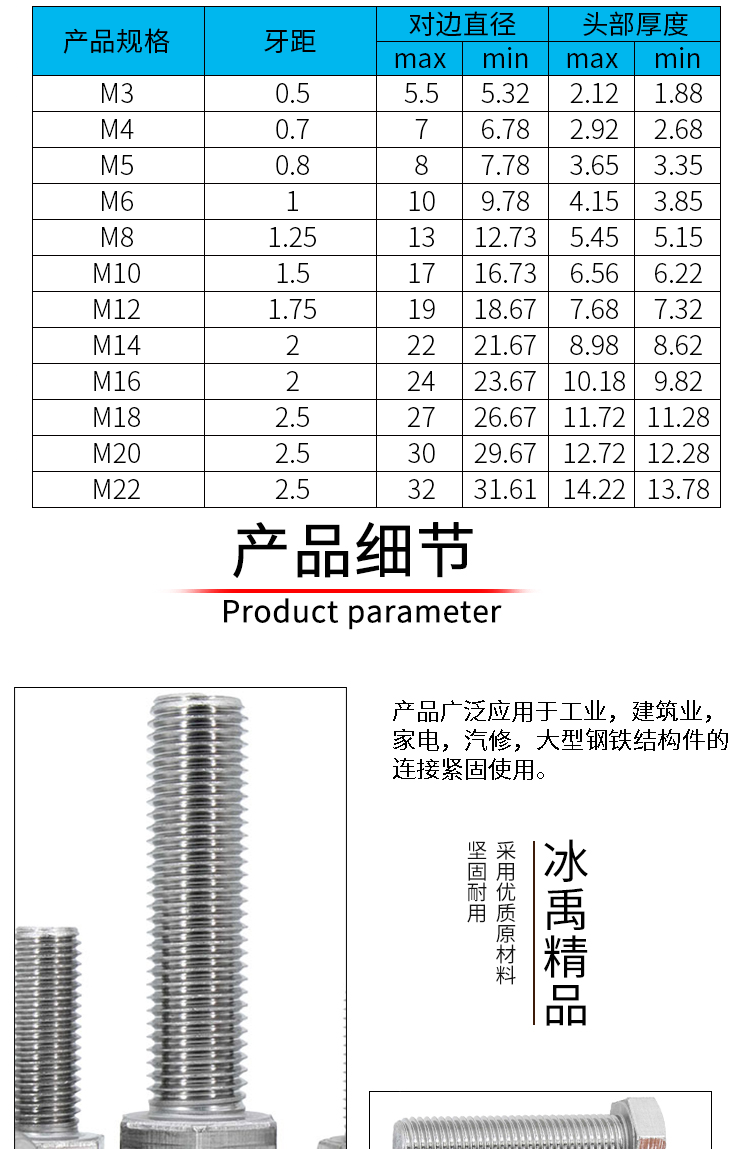 | 产品规格 | 牙距 | 对边直径 max | 对边直径 min | 头部厚度 max | 头部厚度 min |
|---|---|---|---|---|---|
| M3 | 0.5 | 5.5 | 5.32 | 2.12 | 1.88 |
| M4 | 0.7 | 7 | 6.78 | 2.92 | 2.68 |
| M5 | 0.8 | 8 | 7.78 | 3.65 | 3.35 |
| M6 | 1 | 10 | 9.78 | 4.15 | 3.85 |
| M8 | 1.25 | 13 | 12.73 | 5.45 | 5.15 |
| M10 | 1.5 | 17 | 16.73 | 6.56 | 6.22 |
| M12 | 1.75 | 19 | 18.67 | 7.68 | 7.32 |
| M14 | 2 | 22 | 21.67 | 8.98 | 8.62 |
| M16 | 2 | 24 | 23.67 | 10.18 | 9.82 |
| M18 | 2.5 | 27 | 26.67 | 11.72 | 11.28 |
| M20 | 2.5 | 30 | 29.67 | 12.72 | 12.28 |
| M22 | 2.5 | 32 | 31.61 | 14.22 | 13.78 |

产品细节
Product parameter

产品广泛应用于工业，建筑业，家电，汽修，大型钢铁结构件的连接紧固使用。

冰禹精品

采用优质原材料

坚固耐用